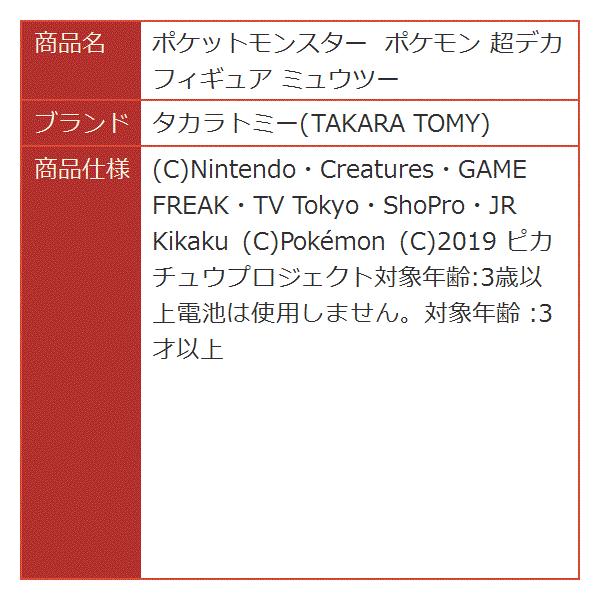 | 商品名 | ポケットモンスター ポケモン 超デカフィギュア ミュウツー |
|---|---|
| ブランド | タカラトミー(TAKARA TOMY) |
| 商品仕様 | (C)Nintendo・Creatures・GAME FREAK・TV Tokyo・ShoPro・JR Kikaku (C)Pokémon (C)2019 ピカチュウプロジェクト対象年齢:3歳以上電池は使用しません。対象年齢 :3才以上 |